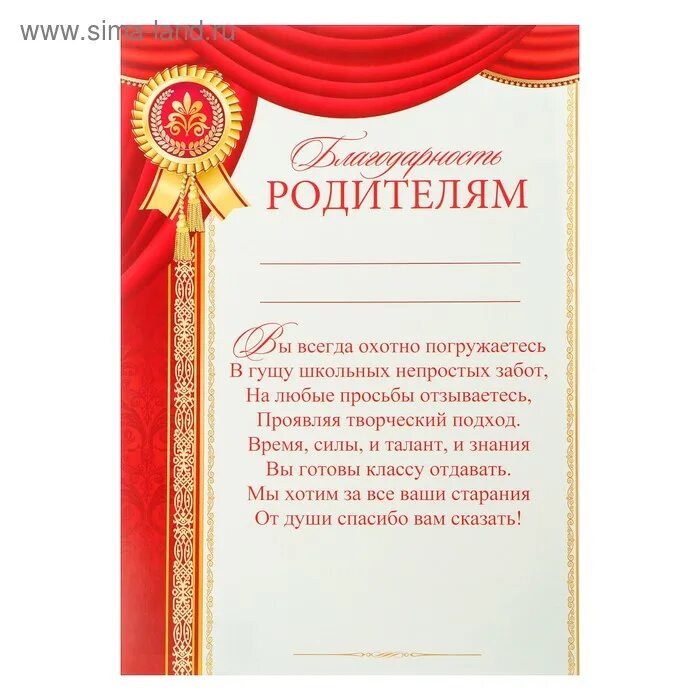 www.sima-land.ru

Благодарность
РОДИТЕЛЯМ

Вы всегда охотно погружаетесь
В гущу школьных непростых забот,
На любые просьбы отзываетесь,
Проявляя творческий подход.
Время, силы, и талант, и знания
Вы готовы классу отдавать.
Мы хотим за все ваши старания
От души спасибо вам сказать!